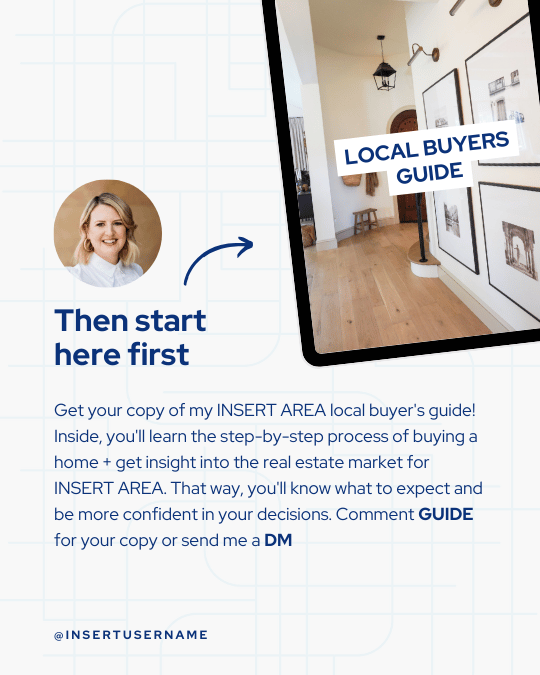 LOCAL BUYERS GUIDE

Then start here first

Get your copy of my INSERT AREA local buyer's guide! Inside, you'll learn the step-by-step process of buying a home + get insight into the real estate market for INSERT AREA. That way, you'll know what to expect and be more confident in your decisions. Comment GUIDE for your copy or send me a DM

@INSERTUSERNAME